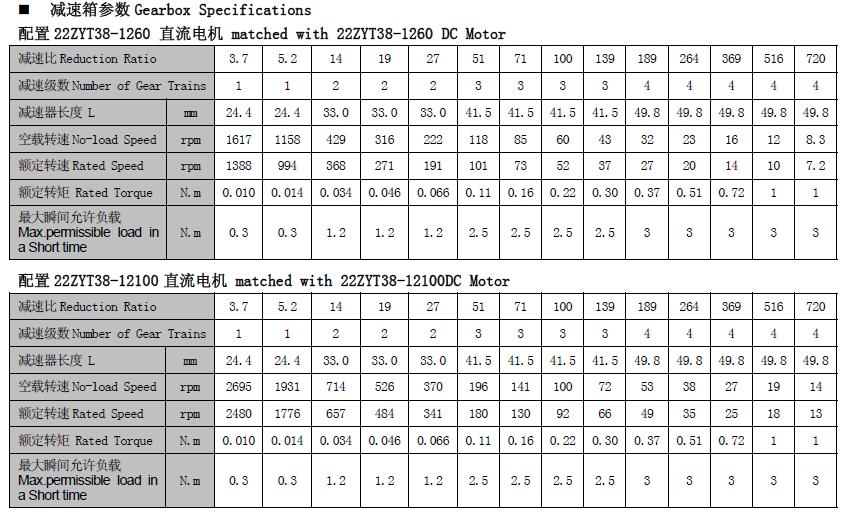 ■ 减速箱参数 Gearbox Specifications

配置 22ZYT38-1260 直流电机 matched with 22ZYT38-1260 DC Motor

| 减速比 Reduction Ratio | | 3.7 | 5.2 | 14 | 19 | 27 | 51 | 71 | 100 | 139 | 189 | 264 | 369 | 516 | 720 |
|---|---|---|---|---|---|---|---|---|---|---|---|---|---|---|---|
| 减速级数 Number of Gear Trains | | 1 | 1 | 2 | 2 | 2 | 3 | 3 | 3 | 3 | 4 | 4 | 4 | 4 | 4 |
| 减速器长度 L | mm | 24.4 | 24.4 | 33.0 | 33.0 | 33.0 | 41.5 | 41.5 | 41.5 | 41.5 | 49.8 | 49.8 | 49.8 | 49.8 | 49.8 |
| 空载转速 No-load Speed | rpm | 1617 | 1158 | 429 | 316 | 222 | 118 | 85 | 60 | 43 | 32 | 23 | 16 | 12 | 8.3 |
| 额定转速 Rated Speed | rpm | 1388 | 994 | 368 | 271 | 191 | 101 | 73 | 52 | 37 | 27 | 20 | 14 | 10 | 7.2 |
| 额定转矩 Rated Torque | N.m | 0.010 | 0.014 | 0.034 | 0.046 | 0.066 | 0.11 | 0.16 | 0.22 | 0.30 | 0.37 | 0.51 | 0.72 | 1 | 1 |
| 最大瞬间允许负载 Max.permissible load in a Short time | N.m | 0.3 | 0.3 | 1.2 | 1.2 | 1.2 | 2.5 | 2.5 | 2.5 | 2.5 | 3 | 3 | 3 | 3 | 3 |

配置 22ZYT38-12100 直流电机 matched with 22ZYT38-12100DC Motor

| 减速比 Reduction Ratio | | 3.7 | 5.2 | 14 | 19 | 27 | 51 | 71 | 100 | 139 | 189 | 264 | 369 | 516 | 720 |
|---|---|---|---|---|---|---|---|---|---|---|---|---|---|---|---|
| 减速级数 Number of Gear Trains | | 1 | 1 | 2 | 2 | 2 | 3 | 3 | 3 | 3 | 4 | 4 | 4 | 4 | 4 |
| 减速器长度 L | mm | 24.4 | 24.4 | 33.0 | 33.0 | 33.0 | 41.5 | 41.5 | 41.5 | 41.5 | 49.8 | 49.8 | 49.8 | 49.8 | 49.8 |
| 空载转速 No-load Speed | rpm | 2695 | 1931 | 714 | 526 | 370 | 196 | 141 | 100 | 72 | 53 | 38 | 27 | 19 | 14 |
| 额定转速 Rated Speed | rpm | 2480 | 1776 | 657 | 484 | 341 | 180 | 130 | 92 | 66 | 49 | 35 | 25 | 18 | 13 |
| 额定转矩 Rated Torque | N.m | 0.010 | 0.014 | 0.034 | 0.046 | 0.066 | 0.11 | 0.16 | 0.22 | 0.30 | 0.37 | 0.51 | 0.72 | 1 | 1 |
| 最大瞬间允许负载 Max.permissible load in a Short time | N.m | 0.3 | 0.3 | 1.2 | 1.2 | 1.2 | 2.5 | 2.5 | 2.5 | 2.5 | 3 | 3 | 3 | 3 | 3 |